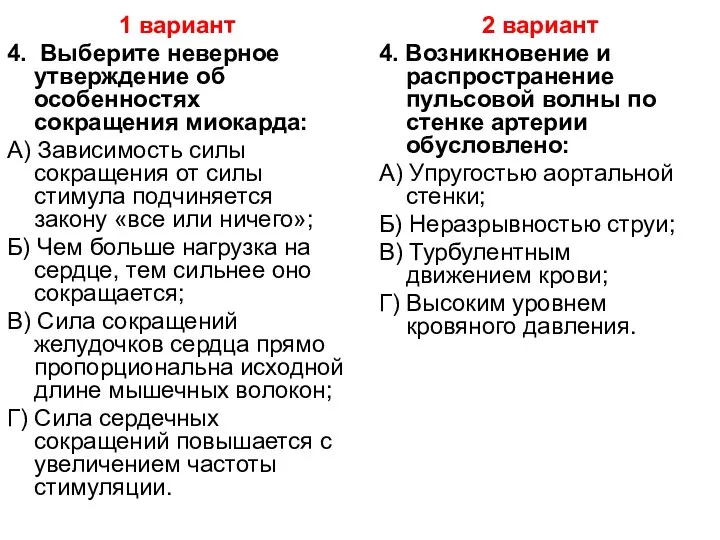 1 вариант

4. Выберите неверное утверждение об особенностях сокращения миокарда:

А) Зависимость силы сокращения от силы стимула подчиняется закону «все или ничего»;

Б) Чем больше нагрузка на сердце, тем сильнее оно сокращается;

В) Сила сокращений желудочков сердца прямо пропорциональна исходной длине мышечных волокон;

Г) Сила сердечных сокращений повышается с увеличением частоты стимуляции.

2 вариант

4. Возникновение и распространение пульсовой волны по стенке артерии обусловлено:

А) Упругостью аортальной стенки;

Б) Неразрывностью струи;

В) Турбулентным движением крови;

Г) Высоким уровнем кровяного давления.